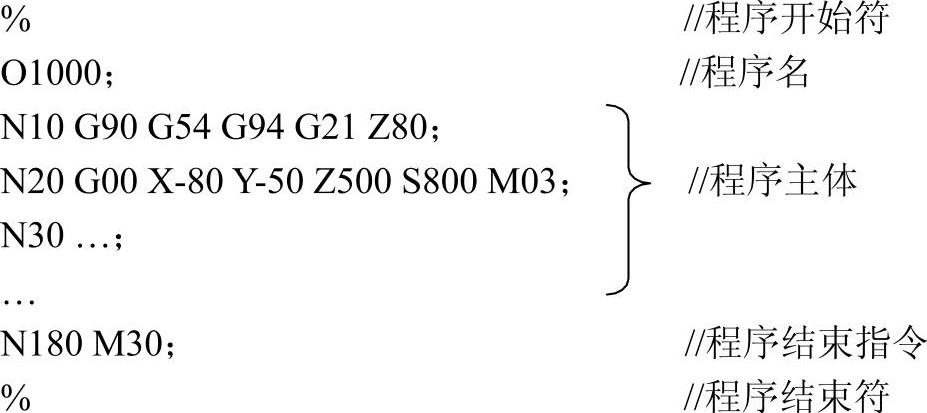 % //程序开始符
O1000； //程序名
N10 G90 G54 G94 G21 Z80；
N20 G00 X-80 Y-50 Z500 S800 M03； //程序主体
N30 …；
…
N180 M30； //程序结束指令
% //程序结束符